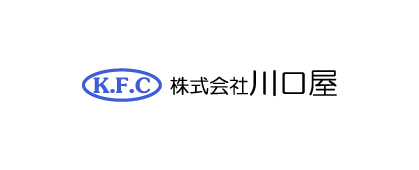 K.F.C 株式会社川口屋